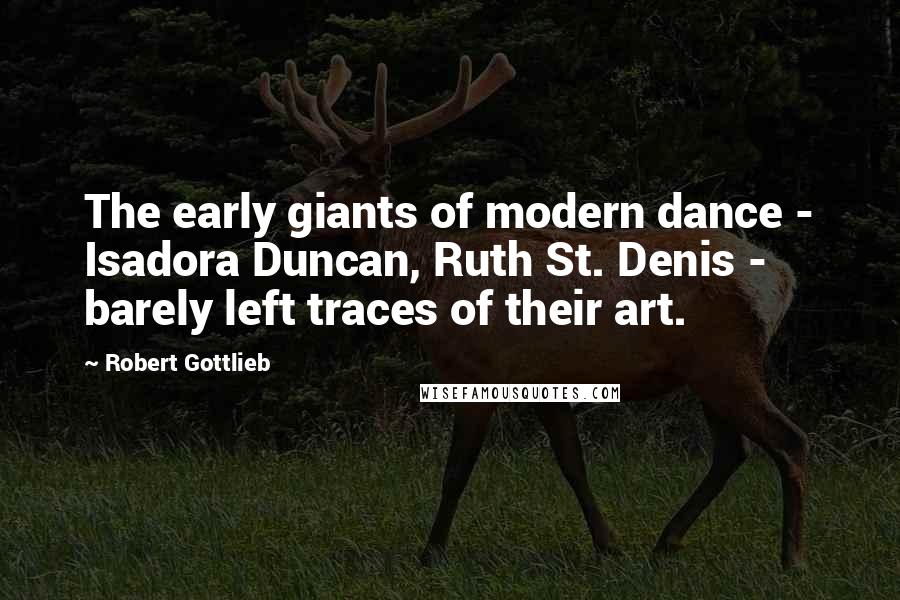 The early giants of modern dance - Isadora Duncan, Ruth St. Denis - barely left traces of their art.

~ Robert Gottlieb

WISEFAMOUSQUOTES.COM